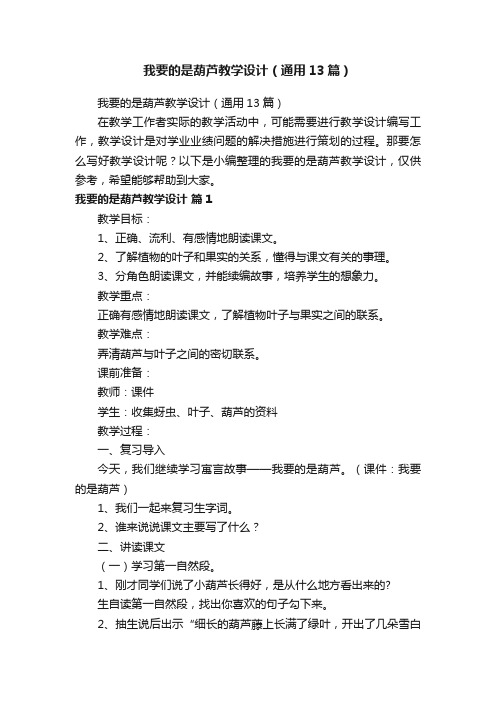 我要的是葫芦教学设计（通用13篇）

我要的是葫芦教学设计（通用13篇）

在教学工作者实际的教学活动中，可能需要进行教学设计编写工作，教学设计是对学业业绩问题的解决措施进行策划的过程。那要怎么写好教学设计呢？以下是小编整理的我要的是葫芦教学设计，仅供参考，希望能够帮助到大家。

我要的是葫芦教学设计 篇1

教学目标：

1、正确、流利、有感情地朗读课文。

2、了解植物的叶子和果实的关系，懂得与课文有关的事理。

3、分角色朗读课文，并能续编故事，培养学生的想象力。

教学重点：

正确有感情地朗读课文，了解植物叶子与果实之间的联系。

教学难点：

弄清葫芦与叶子之间的密切联系。

课前准备：

教师：课件

学生：收集蚜虫、叶子、葫芦的资料

教学过程：

一、复习导入

今天，我们继续学习寓言故事——我要的是葫芦。（课件：我要的是葫芦）

1、我们一起来复习生字词。

2、谁来说说课文主要写了什么？

二、讲读课文

（一）学习第一自然段。

1、刚才同学们说了小葫芦长得好，是从什么地方看出来的?

生自读第一自然段，找出你喜欢的句子勾下来。

2、抽生说后出示“细长的葫芦藤上长满了绿叶，开出了几朵雪白